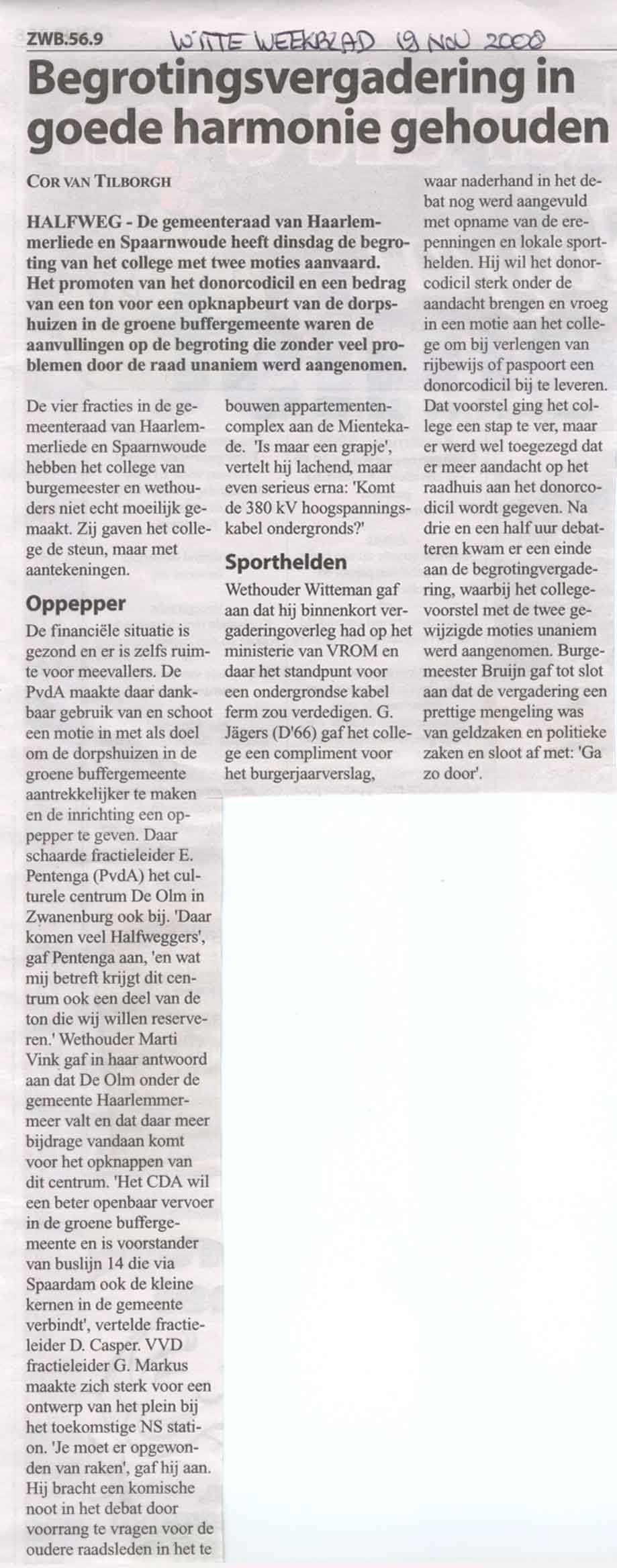 ZWB.56.9 WITTE WEEKBLAD 19 NOV 2008

Begrotingsvergadering in goede harmonie gehouden

COR VAN TILBORGH

HALFWEG - De gemeenteraad van Haarlemmerliede en Spaarnwoude heeft dinsdag de begroting van het college met twee moties aanvaard. Het promoten van het donorcodicil en een bedrag van een ton voor een opknapbeurt van de dorpshuizen in de groene buffergemeente waren de aanvullingen op de begroting die zonder veel problemen door de raad unaniem werd aangenomen.

De vier fracties in de gemeenteraad van Haarlemmerliede en Spaarnwoude hebben het college van burgemeester en wethouders niet echt moeilijk gemaakt. Zij gaven het college de steun, maar met aantekeningen.

Oppepper

De financiële situatie is gezond en er is zelfs ruimte voor meevallers. De PvdA maakte daar dankbaar gebruik van en schoot een motie in met als doel om de dorpshuizen in de groene buffergemeente aantrekkelijker te maken en de inrichting een oppepper te geven. Daar schaarde fractieleider E. Pentenga (PvdA) het culturele centrum De Olm in Zwanenburg ook bij. 'Daar komen veel Halfweggers', gaf Pentenga aan, 'en wat mij betreft krijgt dit centrum ook een deel van de ton die wij willen reserveren.' Wethouder Marti Vink gaf in haar antwoord aan dat De Olm onder de gemeente Haarlemmermeer valt en dat daar meer bijdrage vandaan komt voor het opknappen van dit centrum. 'Het CDA wil een beter openbaar vervoer in de groene buffergemeente en is voorstander van buslijn 14 die via Spaardam ook de kleine kernen in de gemeente verbindt', vertelde fractieleider D. Casper. VVD fractieleider G. Markus maakte zich sterk voor een ontwerp van het plein bij het toekomstige NS station. 'Je moet er opgewonden van raken', gaf hij aan. Hij bracht een komische noot in het debat door voorrang te vragen voor de oudere raadsleden in het te bouwen appartementencomplex aan de Mientekade. 'Is maar een grapje', vertelt hij lachend, maar even serieus erna: 'Komt de 380 kV hoogspanningskabel ondergronds?'

Sporthelden

Wethouder Witteman gaf aan dat hij binnenkort vergaderingoverleg had op het ministerie van VROM en daar het standpunt voor een ondergrondse kabel ferm zou verdedigen. G. Jägers (D'66) gaf het college een compliment voor het burgerjaarverslag, waar naderhand in het debat nog werd aangevuld met opname van de erepenningen en lokale sporthelden. Hij wil het donorcodicil sterk onder de aandacht brengen en vroeg in een motie aan het college om bij verlengen van rijbewijs of paspoort een donorcodicil bij te leveren. Dat voorstel ging het college een stap te ver, maar er werd wel toegezegd dat er meer aandacht op het raadhuis aan het donorcodicil wordt gegeven. Na drie en een half uur debatteren kwam er een einde aan de begrotingvergadering, waarbij het collegevoorstel met de twee gewijzigde moties unaniem werd aangenomen. Burgemeester Bruijn gaf tot slot aan dat de vergadering een prettige mengeling was van geldzaken en politieke zaken en sloot af met: 'Ga zo door'.